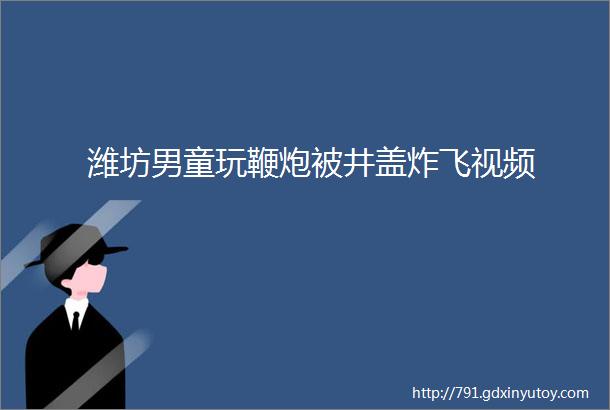 潍坊男童玩鞭炮被井盖炸飞视频

http://791.gdxinyutoy.com